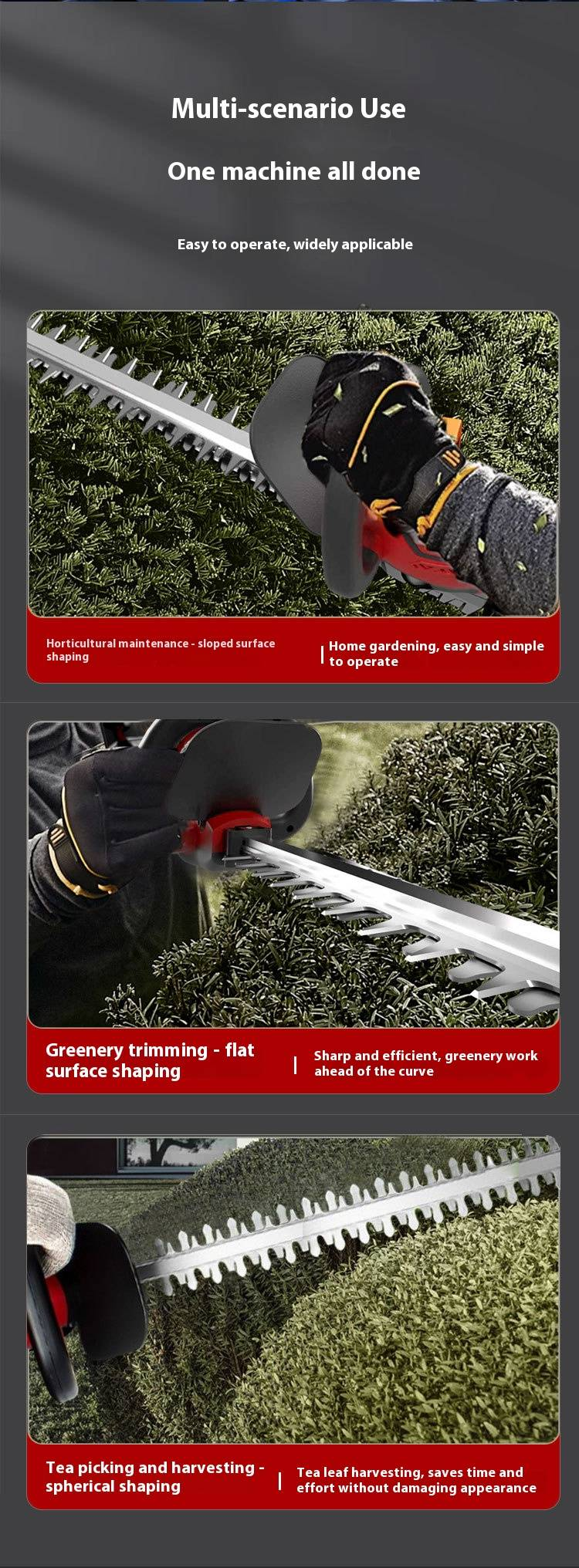 Multi-scenario Use

One machine all done

Easy to operate, widely applicable

Horticultural maintenance - sloped surface shaping

Home gardening, easy and simple to operate

Greenery trimming - flat surface shaping

Sharp and efficient, greenery work ahead of the curve

Tea picking and harvesting - spherical shaping

Tea leaf harvesting, saves time and effort without damaging appearance